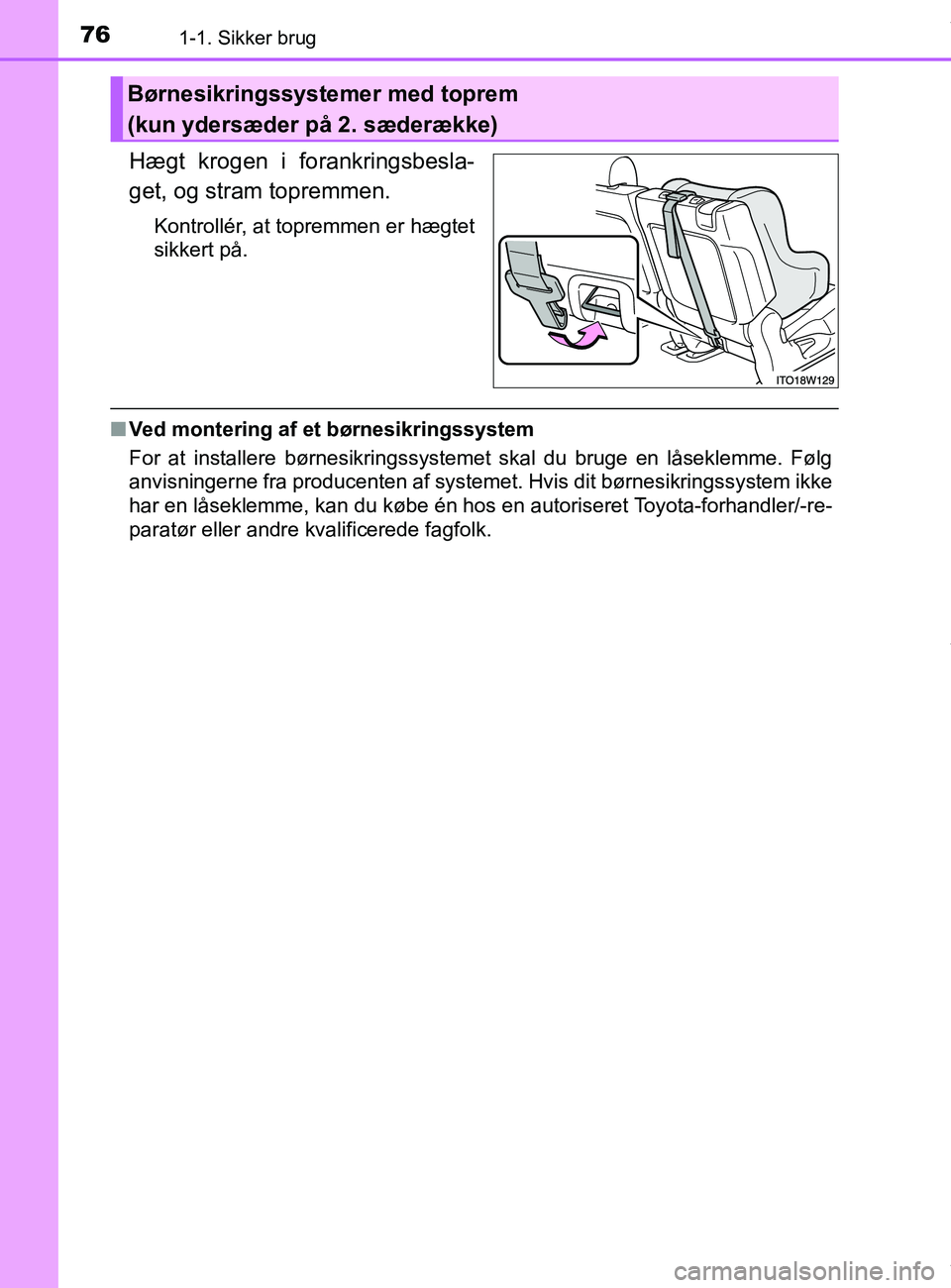 76 1-1. Sikker brug

Børnesikringssystemer med toprem (kun ydersæder på 2. sæderække)

Hægt krogen i forankringsbeslaget, og stram topremmen.

Kontrollér, at topremmen er hægtet sikkert på.

ITO18W129

■ Ved montering af et børnesikringssystem

For at installere børnesikringssystemet skal du bruge en låseklemme. Følg anvisningerne fra producenten af systemet. Hvis dit børnesikringssystem ikke har en låseklemme, kan du købe én hos en autoriseret Toyota-forhandler/-reparatør eller andre kvalificerede fagfolk.

carmanualsonline.info